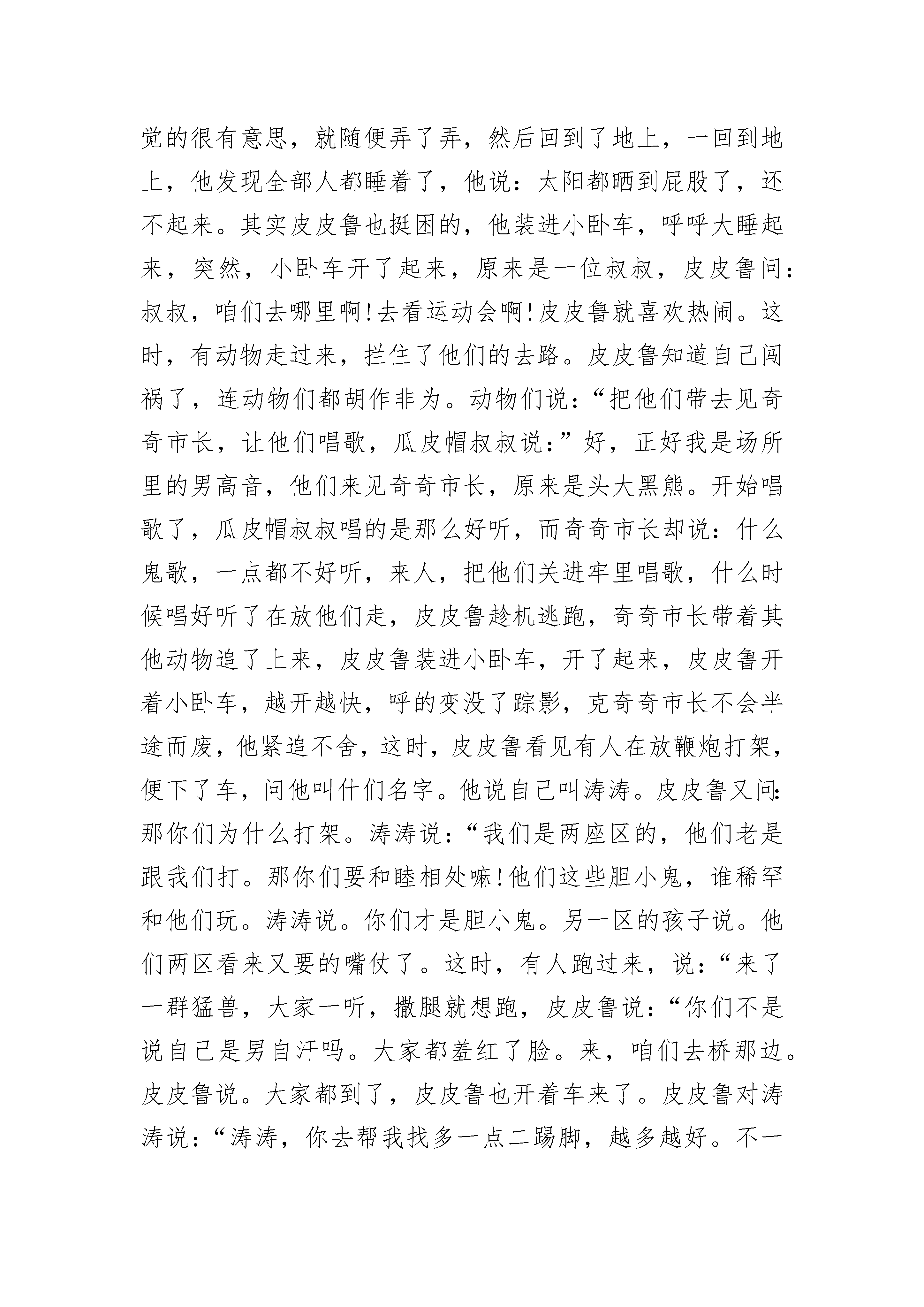 觉的很有意思，就随便弄了弄，然后回到了地上，一回到地上，他发现全部人都睡着了，他说：太阳都晒到屁股了，还不起来。其实皮皮鲁也挺困的，他装进小卧车，呼呼大睡起来，突然，小卧车开了起来，原来是一位叔叔，皮皮鲁问：叔叔，咱们去哪里啊!去看运动会啊!皮皮鲁就喜欢热闹。这时，有动物走过来，拦住了他们的去路。皮皮鲁知道自己闯祸了，连动物们都胡作非为。动物们说：“把他们带去见奇奇市长，让他们唱歌，瓜皮帽叔叔说：”好，正好我是场所里的男高音，他们来见奇奇市长，原来是头大黑熊。开始唱歌了，瓜皮帽叔叔唱的是那么好听，而奇奇市长却说：什么鬼歌，一点都不好听，来人，把他们关进牢里唱歌，什么时候唱好听了在放他们走，皮皮鲁趁机逃跑，奇奇市长带着其他动物追了上来，皮皮鲁装进小卧车，开了起来，皮皮鲁开着小卧车，越开越快，呼的变没了踪影，克奇奇市长不会半途而废，他紧追不舍，这时，皮皮鲁看见有人在放鞭炮打架，便下了车，问他叫什们名字。他说自己叫涛涛。皮皮鲁又问：那你们为什么打架。涛涛说：“我们是两座区的，他们老是跟我们打。那你们要和睦相处嘛!他们这些胆小鬼，谁稀罕和他们玩。涛涛说。你们才是胆小鬼。另一区的孩子说。他们两区看来又要的嘴仗了。这时，有人跑过来，说：“来了一群猛兽，大家一听，撒腿就想跑，皮皮鲁说：“你们不是说自己是男自汗吗。大家都羞红了脸。来，咱们去桥那边。皮皮鲁说。大家都到了，皮皮鲁也开着车来了。皮皮鲁对涛涛说：“涛涛，你去帮我找多一点二踢脚，越多越好。不一